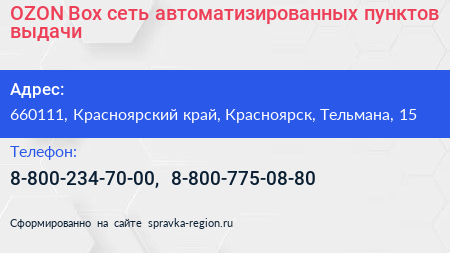 OZON Box сеть автоматизированных пунктов выдачи

Адрес:
660111, Красноярский край, Красноярск, Тельмана, 15

Телефон:
8-800-234-70-00, 8-800-775-08-80

Сформированно на сайте spravka-region.ru